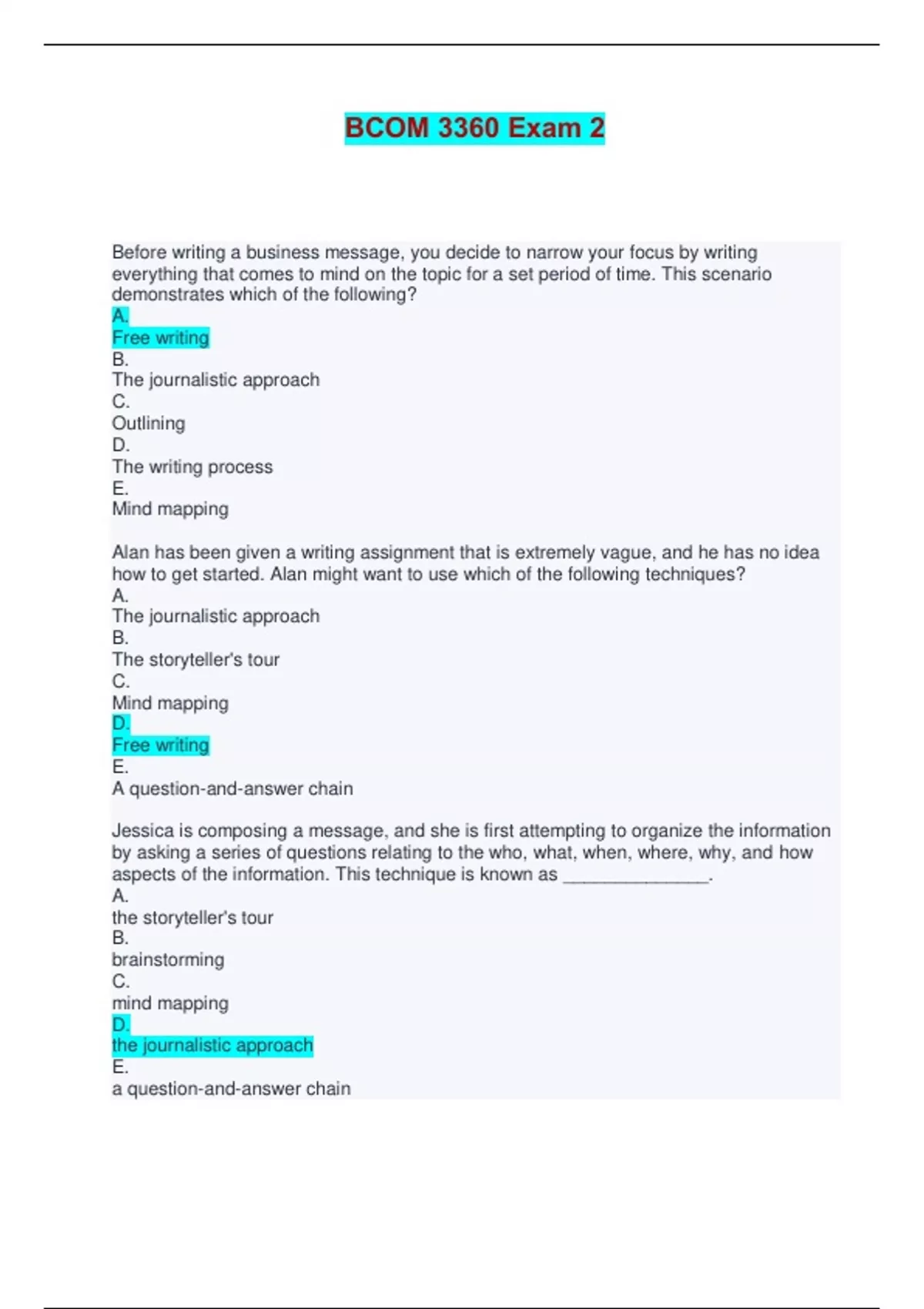 BCOM 3360 Exam 2

Before writing a business message, you decide to narrow your focus by writing everything that comes to mind on the topic for a set period of time. This scenario demonstrates which of the following?
A.
Free writing
B.
The journalistic approach
C.
Outlining
D.
The writing process
E.
Mind mapping

Alan has been given a writing assignment that is extremely vague, and he has no idea how to get started. Alan might want to use which of the following techniques?
A.
The journalistic approach
B.
The storyteller's tour
C.
Mind mapping
D.
Free writing
E.
A question-and-answer chain

Jessica is composing a message, and she is first attempting to organize the information by asking a series of questions relating to the who, what, when, where, why, and how aspects of the information. This technique is known as ______________.
A.
the storyteller's tour
B.
brainstorming
C.
mind mapping
D.
the journalistic approach
E.
a question-and-answer chain